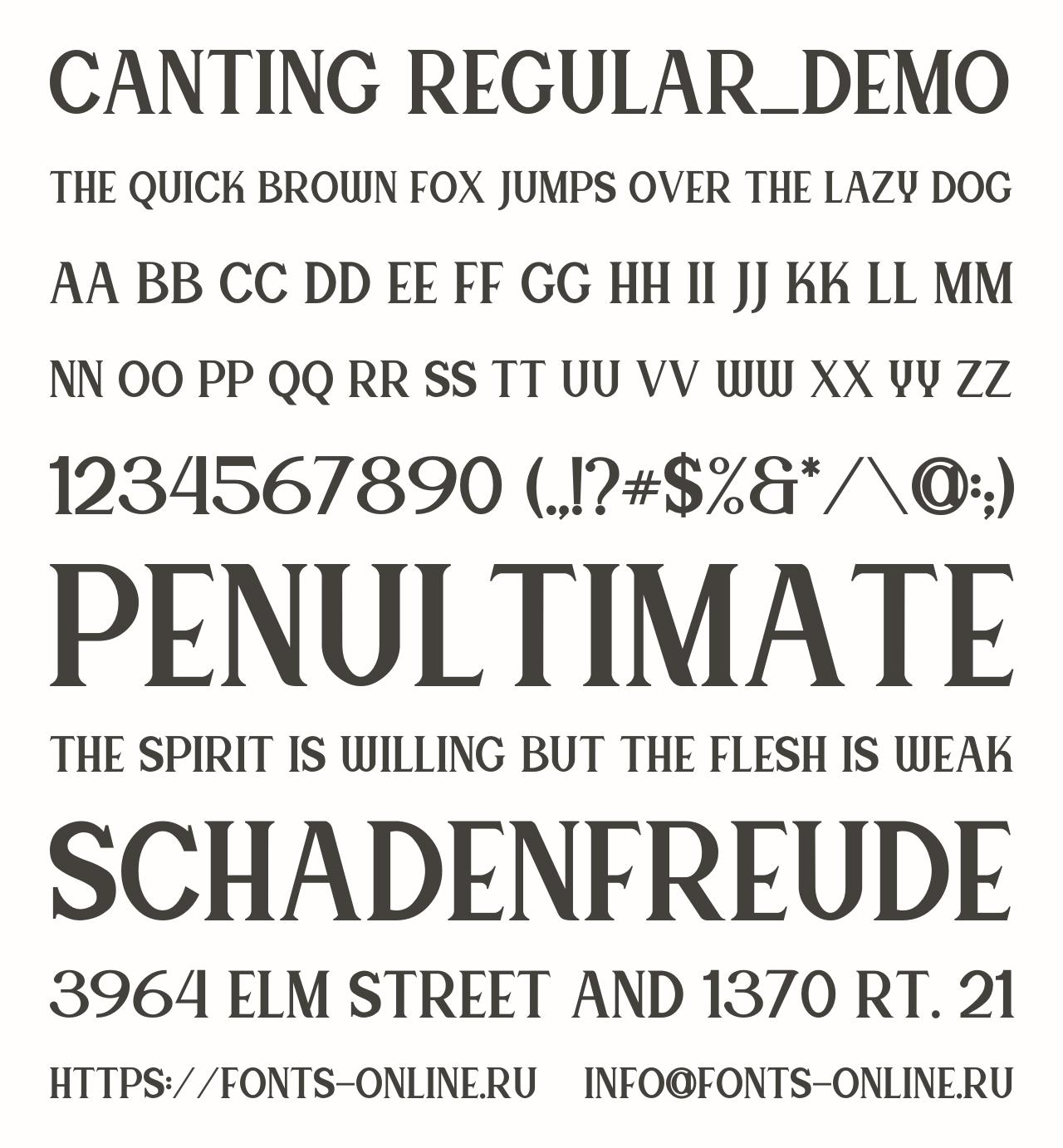 CANTING REGULAR_DEMO

THE QUICK BROWN FOX JUMPS OVER THE LAZY DOG

AA BB CC DD EE FF GG HH II JJ KK LL MM

NN OO PP QQ RR SS TT UU VV WW XX YY ZZ

1234567890 (.,!?#$%&*/\@:;)

PENULTIMATE

THE SPIRIT IS WILLING BUT THE FLESH IS WEAK

SCHADENFREUDE

3964 ELM STREET AND 1370 RT. 21

HTTPS://FONTS-ONLINE.RU INFO@FONTS-ONLINE.RU